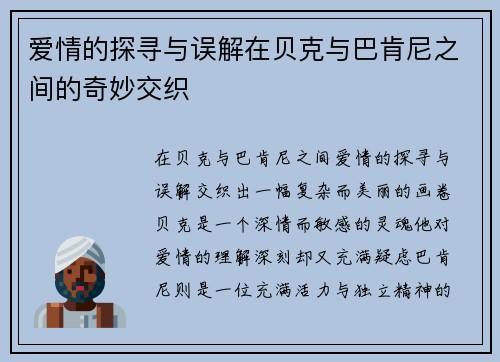 爱情的探寻与误解在贝克与巴肯尼之间的奇妙交织

在贝克与巴肯尼之间爱情的探寻与误解交织出一幅复杂而美丽的画卷贝克是一个深情而敏感的灵魂他对爱情的理解深刻却又充满疑虑巴肯尼则是一位充满活力与独立精神的